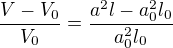 $\frac{V - V_0}{V_0} = \frac{a^2 l - a_0^2 l_0}{a_0^2 l_0}$